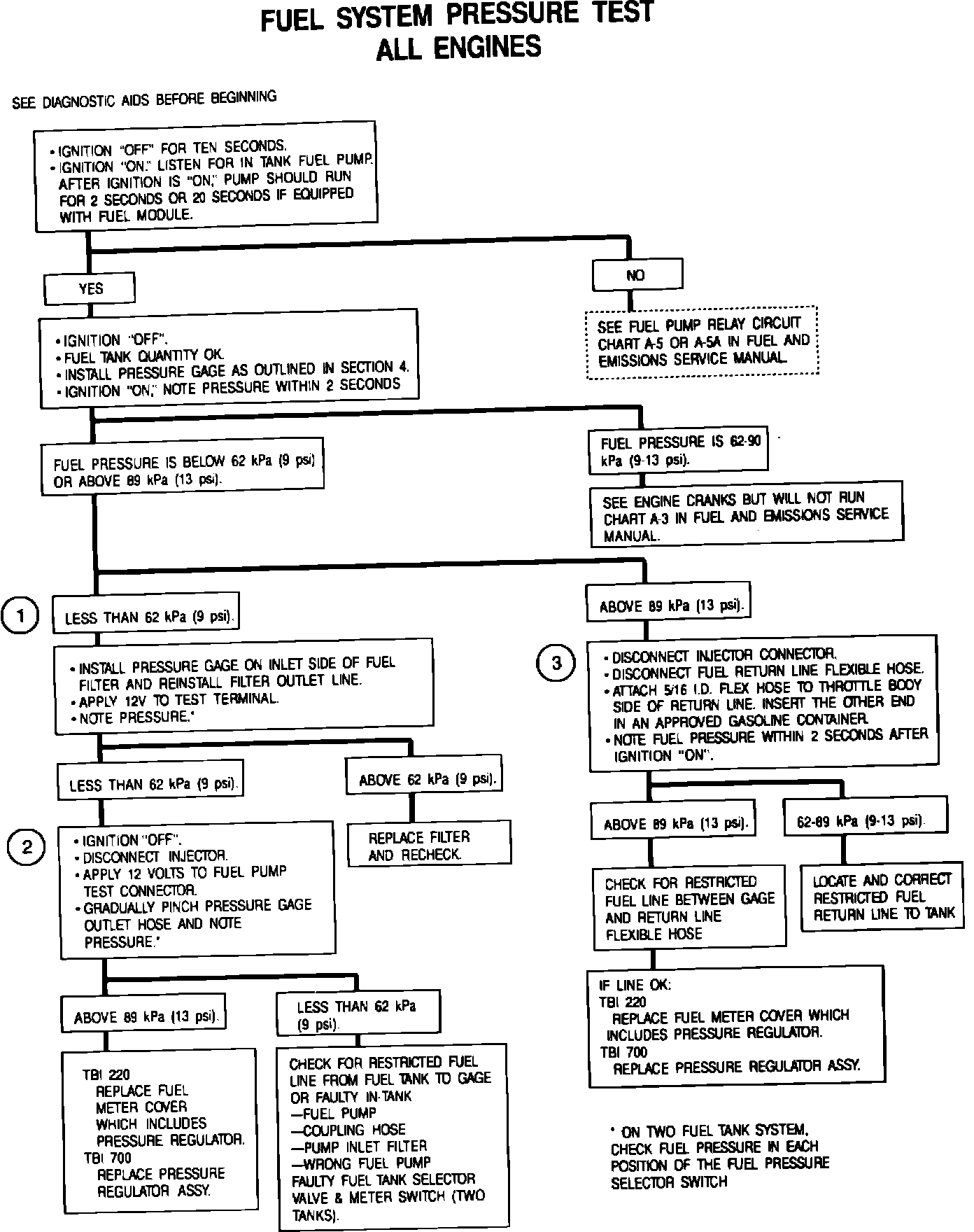 FUEL SYSTEM PRESSURE TEST
ALL ENGINES

SEE DIAGNOSTIC AIDS BEFORE BEGINNING

• IGNITION "OFF" FOR TEN SECONDS.
• IGNITION "ON." LISTEN FOR IN TANK FUEL PUMP. AFTER IGNITION IS "ON," PUMP SHOULD RUN FOR 2 SECONDS OR 20 SECONDS IF EQUIPPED WITH FUEL MODULE.

YES

NO

SEE FUEL PUMP RELAY CIRCUIT CHART A-5 OR A-5A IN FUEL AND EMISSIONS SERVICE MANUAL.

• IGNITION "OFF".
• FUEL TANK QUANTITY OK.
• INSTALL PRESSURE GAGE AS OUTLINED IN SECTION 4.
• IGNITION "ON," NOTE PRESSURE WITHIN 2 SECONDS

FUEL PRESSURE IS BELOW 62 kPa (9 psi) OR ABOVE 89 kPa (13 psi).

FUEL PRESSURE IS 62-90 kPa (9-13 psi).

SEE ENGINE CRANKS BUT WILL NOT RUN CHART A-3 IN FUEL AND EMISSIONS SERVICE MANUAL.

1

LESS THAN 62 kPa (9 psi).

• INSTALL PRESSURE GAGE ON INLET SIDE OF FUEL FILTER AND REINSTALL FILTER OUTLET LINE.
• APPLY 12V TO TEST TERMINAL.
• NOTE PRESSURE.*

LESS THAN 62 kPa (9 psi).

ABOVE 62 kPa (9 psi).

REPLACE FILTER AND RECHECK.

2

• IGNITION "OFF".
• DISCONNECT INJECTOR.
• APPLY 12 VOLTS TO FUEL PUMP TEST CONNECTOR.
• GRADUALLY PINCH PRESSURE GAGE OUTLET HOSE AND NOTE PRESSURE.*

ABOVE 89 kPa (13 psi).

LESS THAN 62 kPa (9 psi).

TBI 220
REPLACE FUEL METER COVER WHICH INCLUDES PRESSURE REGULATOR.
TBI 700
REPLACE PRESSURE REGULATOR ASSY.

CHECK FOR RESTRICTED FUEL LINE FROM FUEL TANK TO GAGE OR FAULTY IN-TANK
—FUEL PUMP
—COUPLING HOSE
—PUMP INLET FILTER
—WRONG FUEL PUMP
FAULTY FUEL TANK SELECTOR VALVE & METER SWITCH (TWO TANKS).

ABOVE 89 kPa (13 psi).

3

• DISCONNECT INJECTOR CONNECTOR.
• DISCONNECT FUEL RETURN LINE FLEXIBLE HOSE.
• ATTACH 5/16 I.D. FLEX HOSE TO THROTTLE BODY SIDE OF RETURN LINE. INSERT THE OTHER END IN AN APPROVED GASOLINE CONTAINER.
• NOTE FUEL PRESSURE WITHIN 2 SECONDS AFTER IGNITION "ON".

ABOVE 89 kPa (13 psi).

62-89 kPa (9-13 psi).

CHECK FOR RESTRICTED FUEL LINE BETWEEN GAGE AND RETURN LINE FLEXIBLE HOSE

LOCATE AND CORRECT RESTRICTED FUEL RETURN LINE TO TANK

IF LINE OK:
TBI 220
REPLACE FUEL METER COVER WHICH INCLUDES PRESSURE REGULATOR.
TBI 700
REPLACE PRESSURE REGULATOR ASSY.

* ON TWO FUEL TANK SYSTEM, CHECK FUEL PRESSURE IN EACH POSITION OF THE FUEL PRESSURE SELECTOR SWITCH